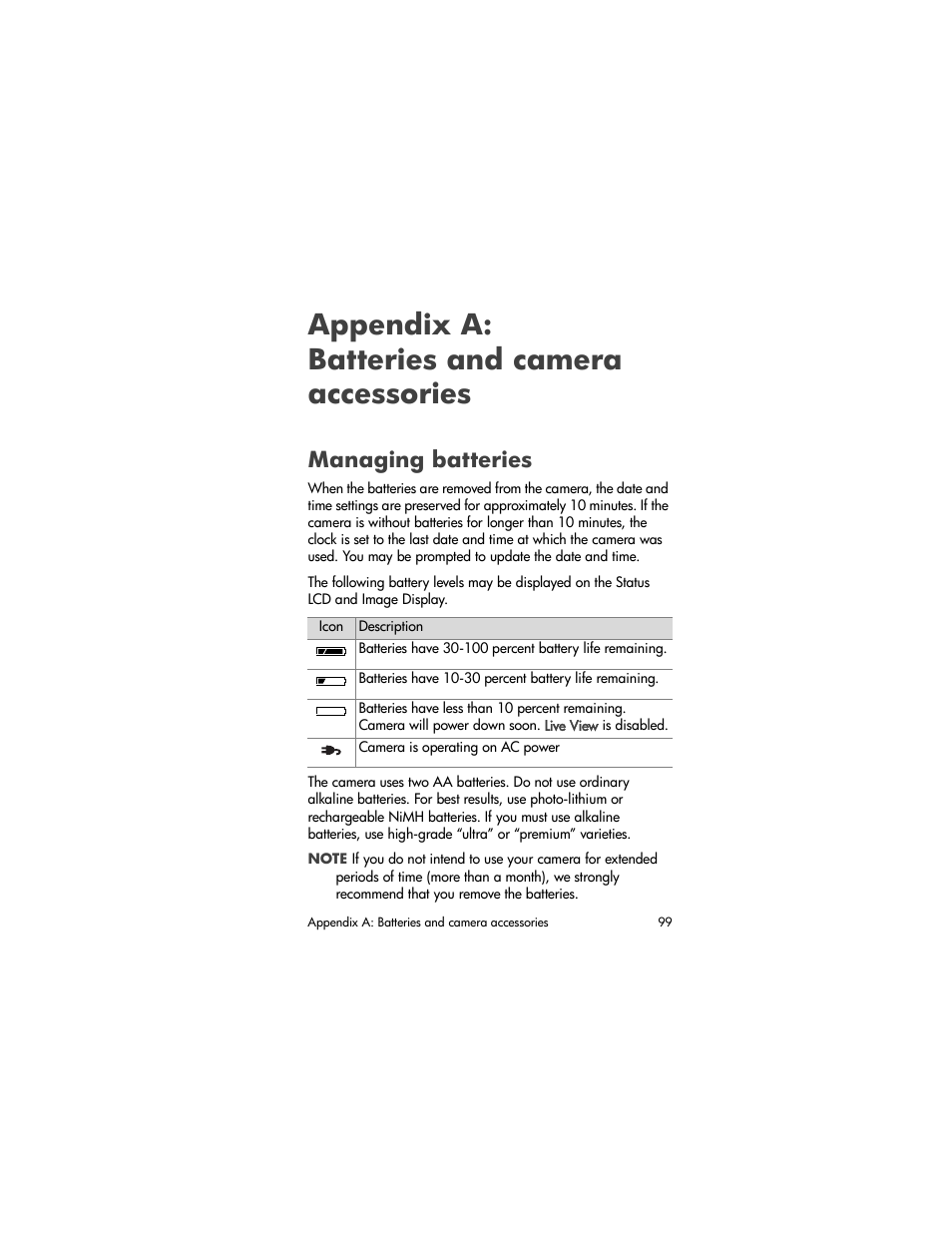 Appendix A: Batteries and camera accessories

Managing batteries

When the batteries are removed from the camera, the date and time settings are preserved for approximately 10 minutes. If the camera is without batteries for longer than 10 minutes, the clock is set to the last date and time at which the camera was used. You may be prompted to update the date and time.

The following battery levels may be displayed on the Status LCD and Image Display.

| Icon | Description |
|---|---|
| | Batteries have 30-100 percent battery life remaining. |
| | Batteries have 10-30 percent battery life remaining. |
| | Batteries have less than 10 percent remaining. Camera will power down soon. Live View is disabled. |
| | Camera is operating on AC power |

The camera uses two AA batteries. Do not use ordinary alkaline batteries. For best results, use photo-lithium or rechargeable NiMH batteries. If you must use alkaline batteries, use high-grade “ultra” or “premium” varieties.

NOTE If you do not intend to use your camera for extended periods of time (more than a month), we strongly recommend that you remove the batteries.

Appendix A: Batteries and camera accessories 99